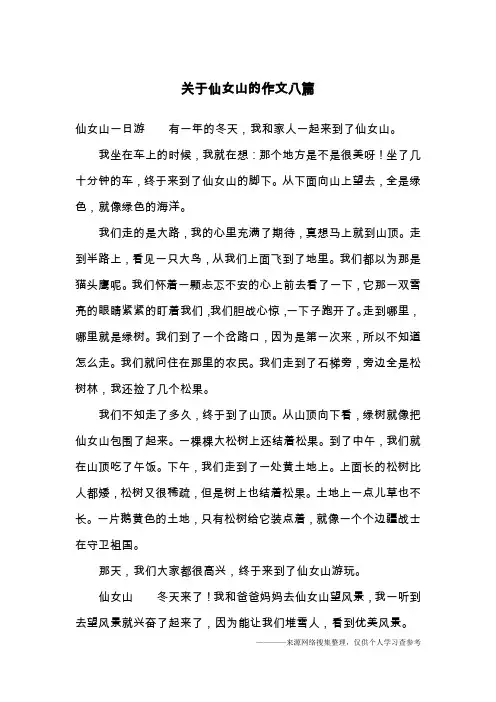 关于仙女山的作文八篇

仙女山一日游　　有一年的冬天，我和家人一起来到了仙女山。

我坐在车上的时候，我就在想：那个地方是不是很美呀！坐了几十分钟的车，终于来到了仙女山的脚下。从下面向山上望去，全是绿色，就像绿色的海洋。

我们走的是大路，我的心里充满了期待，真想马上就到山顶。走到半路上，看见一只大鸟，从我们上面飞到了地里。我们都以为那是猫头鹰呢。我们怀着一颗忐忑不安的心上前去看了一下，它那一双雪亮的眼睛紧紧的盯着我们，我们胆战心惊，一下子跑开了。走到哪里，哪里就是绿树。我们到了一个岔路口，因为是第一次来，所以不知道怎么走。我们就问住在那里的农民。我们走到了石梯旁，旁边全是松树林，我还捡了几个松果。

我们不知走了多久，终于到了山顶。从山顶向下看，绿树就像把仙女山包围了起来。一棵棵大松树上还结着松果。到了中午，我们就在山顶吃了午饭。下午，我们走到了一处黄土地上。上面长的松树比人都矮，松树又很稀疏，但是树上也结着松果。土地上一点儿草也不长。一片鹅黄色的土地，只有松树给它装点着，就像一个个边疆战士在守卫祖国。

那天，我们大家都很高兴，终于来到了仙女山游玩。

仙女山　　冬天来了！我和爸爸妈妈去仙女山望风景，我一听到去望风景就兴奋了起来了，因为能让我们堆雪人，看到优美风景。

———来源网络搜集整理，仅供个人学习查参考